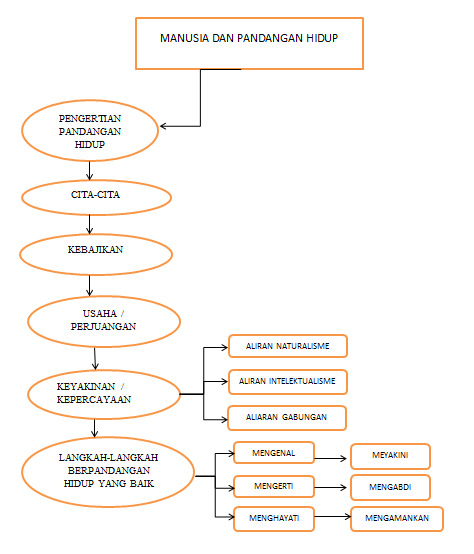 MANUSIA DAN PANDANGAN HIDUP

PENGERTIAN PANDANGAN HIDUP

CITA-CITA

KEBAJIKAN

USAHA / PERJUANGAN

KEYAKINAN / KEPERCAYAAN

ALIRAN NATURALISME

ALIRAN INTELEKTUALISME

ALIARAN GABUNGAN

LANGKAH-LANGKAH BERPANDANGAN HIDUP YANG BAIK

MENGENAL

MEYAKINI

MENGERTI

MENGABDI

MENGHAYATI

MENGAMANKAN